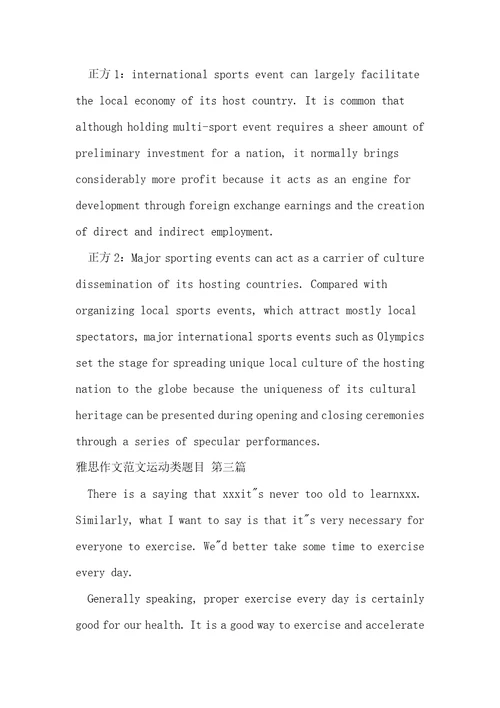 正方1：international sports event can largely facilitate the local economy of its host country. It is common that although holding multi-sport event requires a sheer amount of preliminary investment for a nation, it normally brings considerably more profit because it acts as an engine for development through foreign exchange earnings and the creation of direct and indirect employment.

正方2：Major sporting events can act as a carrier of culture dissemination of its hosting countries. Compared with organizing local sports events, which attract mostly local spectators, major international sports events such as Olympics set the stage for spreading unique local culture of the hosting nation to the globe because the uniqueness of its cultural heritage can be presented during opening and closing ceremonies through a series of specular performances.

雅思作文范文运动类题目 第三篇

There is a saying that xxxit"s never too old to learnxxx. Similarly, what I want to say is that it"s very necessary for everyone to exercise. We"d better take some time to exercise every day.

Generally speaking, proper exercise every day is certainly good for our health. It is a good way to exercise and accelerate